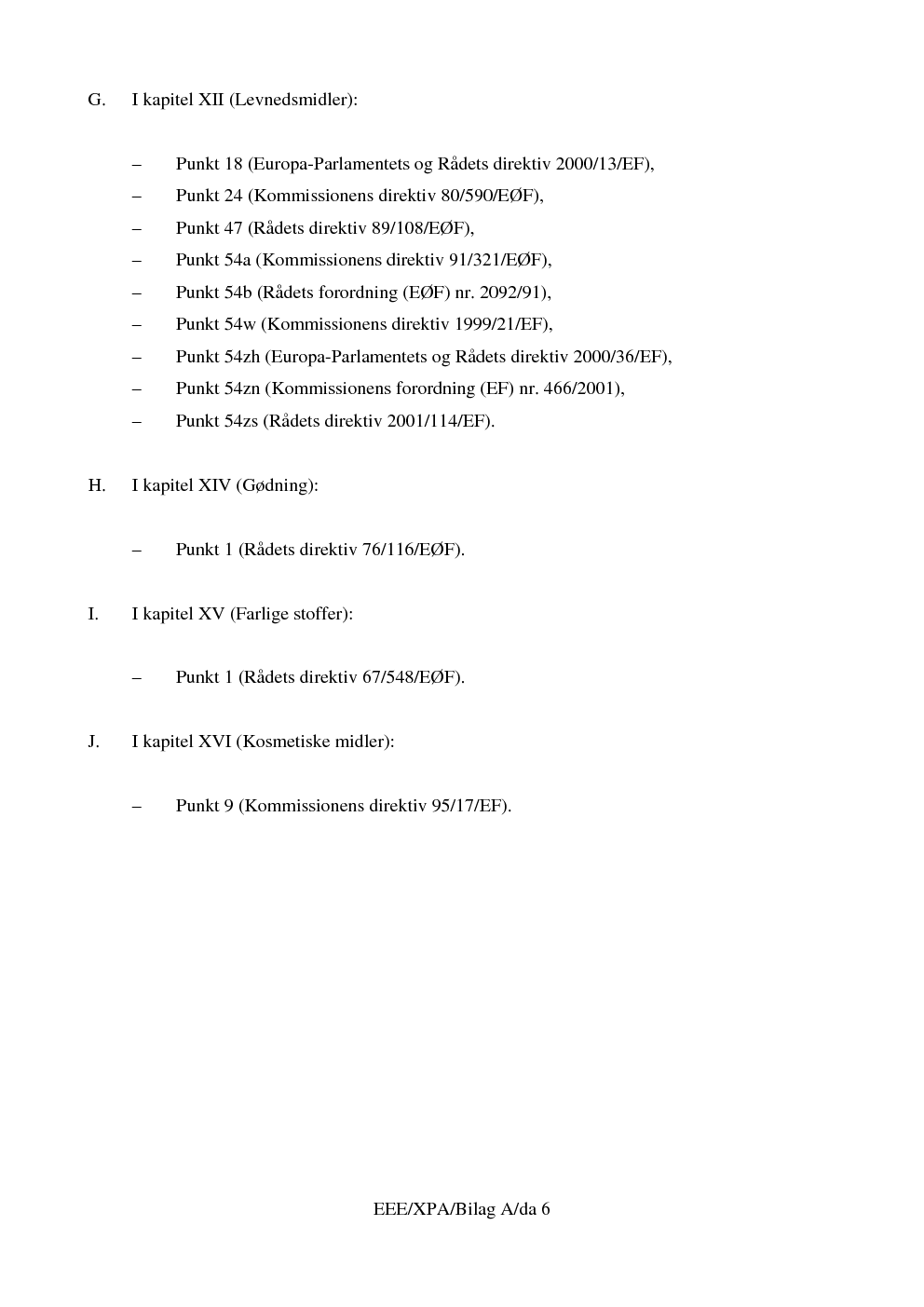 G. I kapitel XII (Levnedsmidler):

– Punkt 18 (Europa-Parlamentets og Rådets direktiv 2000/13/EF),
– Punkt 24 (Kommissionens direktiv 80/590/EØF),
– Punkt 47 (Rådets direktiv 89/108/EØF),
– Punkt 54a (Kommissionens direktiv 91/321/EØF),
– Punkt 54b (Rådets forordning (EØF) nr. 2092/91),
– Punkt 54w (Kommissionens direktiv 1999/21/EF),
– Punkt 54zh (Europa-Parlamentets og Rådets direktiv 2000/36/EF),
– Punkt 54zn (Kommissionens forordning (EF) nr. 466/2001),
– Punkt 54zs (Rådets direktiv 2001/114/EF).

H. I kapitel XIV (Gødning):

– Punkt 1 (Rådets direktiv 76/116/EØF).

I. I kapitel XV (Farlige stoffer):

– Punkt 1 (Rådets direktiv 67/548/EØF).

J. I kapitel XVI (Kosmetiske midler):

– Punkt 9 (Kommissionens direktiv 95/17/EF).

EEE/XPA/Bilag A/da 6